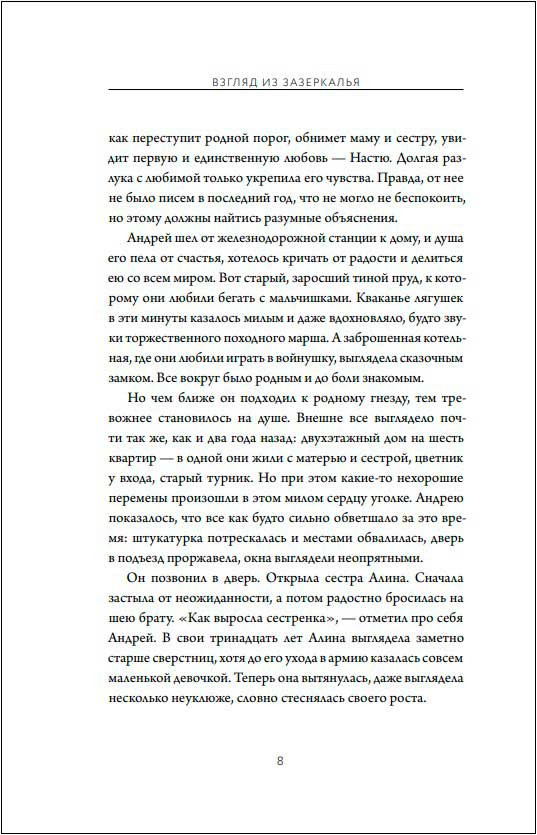 ВЗГЛЯД ИЗ ЗАЗЕРКАЛЬЯ

как переступит родной порог, обнимет маму и сестру, увидит первую и единственную любовь — Настю. Долгая разлука с любимой только укрепила его чувства. Правда, от нее не было писем в последний год, что не могло не беспокоить, но этому должны найтись разумные объяснения.

Андрей шел от железнодорожной станции к дому, и душа его пела от счастья, хотелось кричать от радости и делиться со всем миром. Вот старый, заросший тиной пруд, к которому они любили бегать с мальчишками. Кваканье лягушек в эти минуты казалось милым и даже вдохновляло, будто звуки торжественного походного марша. А заброшенная котельная, где они любили играть в войнушку, выглядела сказочным замком. Все вокруг было родным и до боли знакомым.

Но чем ближе он подходил к родному гнезду, тем тревожнее становилось на душе. Внешне все выглядело почти так же, как и два года назад: двухэтажный дом на шесть квартир — в одной они жили с матерью и сестрой, цветник у входа, старый турник. Но при этом какие-то нехорошие перемены произошли в этом милом сердцу уголке. Андрею показалось, что все как будто сильно обветшало за это время: штукатурка потрескалась и местами обвалилась, дверь в подъезд проржавела, окна выглядели неопрятными.

Он позвонил в дверь. Открыла сестра Алина. Сначала застыла от неожиданности, а потом радостно бросилась на шею брату. «Как выросла сестренка», — отметил про себя Андрей. В свои тринадцать лет Алина выглядела заметно старше сверстниц, хотя до его ухода в армию казалась совсем маленькой девочкой. Теперь она вытянулась, даже выглядела несколько неуклюже, словно стеснялась своего роста.

8